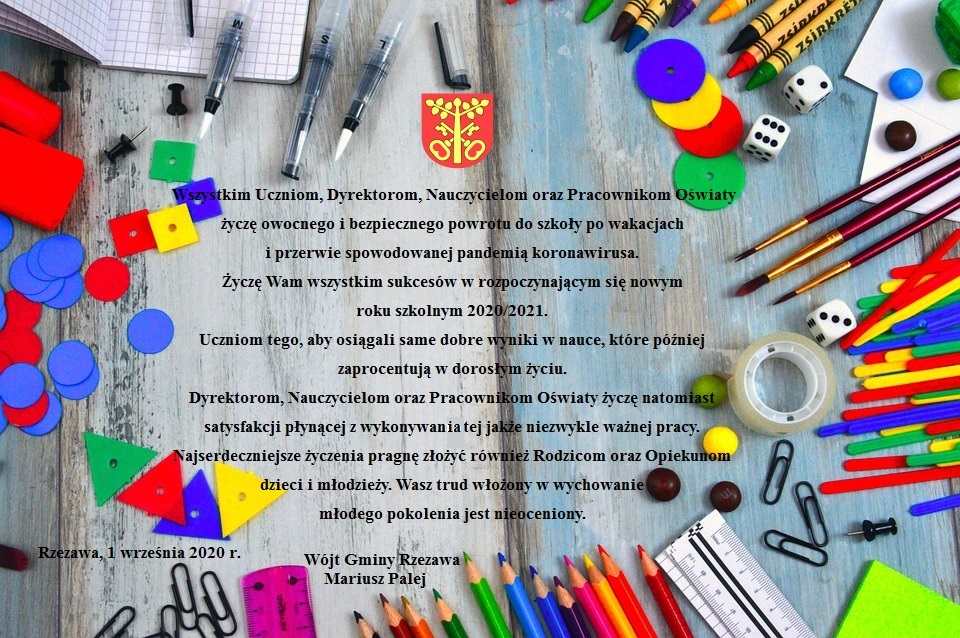 Wszystkim Uczniom, Dyrektorom, Nauczycielom oraz Pracownikom Oświaty życzę owocnego i bezpiecznego powrotu do szkoły po wakacjach i przerwie spowodowanej pandemią koronawirusa.

Życzę Wam wszystkim sukcesów w rozpoczynającym się nowym roku szkolnym 2020/2021.

Uczniom tego, aby osiągali same dobre wyniki w nauce, które później zaprocentują w dorosłym życiu.

Dyrektorom, Nauczycielom oraz Pracownikom Oświaty życzę natomiast satysfakcji płynącej z wykonywania tej jakże niezwykle ważnej pracy.

Najserdeczniejsze życzenia pragnę złożyć również Rodzicom oraz Opiekunom dzieci i młodzieży. Wasz trud włożony w wychowanie młodego pokolenia jest nieoceniony.

Rzezawa, 1 września 2020 r.

Wójt Gminy Rzezawa
Mariusz Palej